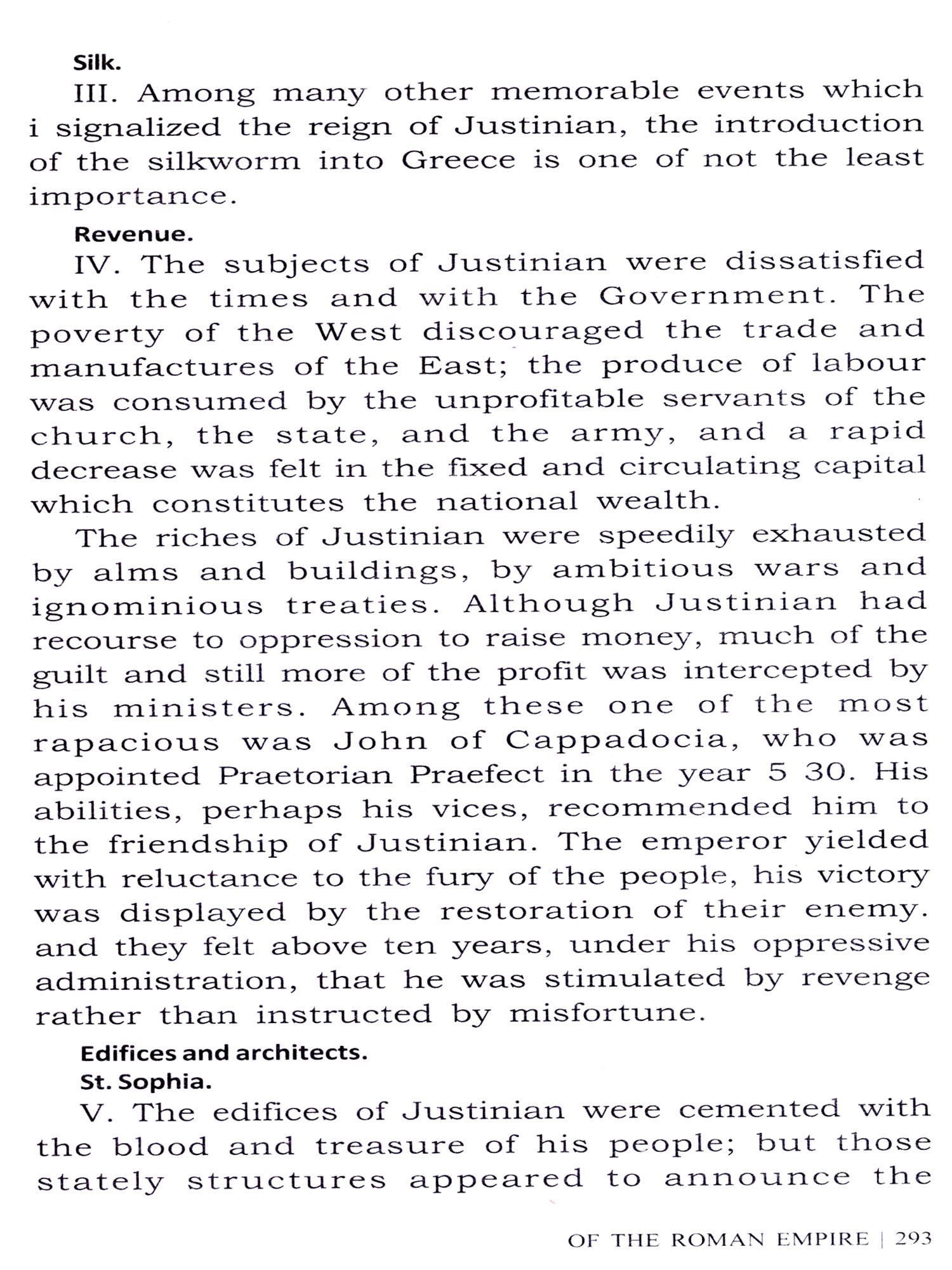 Silk.

III. Among many other memorable events which i signalized the reign of Justinian, the introduction of the silkworm into Greece is one of not the least importance.

Revenue.

IV. The subjects of Justinian were dissatisfied with the times and with the Government. The poverty of the West discouraged the trade and manufactures of the East; the produce of labour was consumed by the unprofitable servants of the church, the state, and the army, and a rapid decrease was felt in the fixed and circulating capital which constitutes the national wealth.

The riches of Justinian were speedily exhausted by alms and buildings, by ambitious wars and ignominious treaties. Although Justinian had recourse to oppression to raise money, much of the guilt and still more of the profit was intercepted by his ministers. Among these one of the most rapacious was John of Cappadocia, who was appointed Praetorian Praefect in the year 5 30. His abilities, perhaps his vices, recommended him to the friendship of Justinian. The emperor yielded with reluctance to the fury of the people, his victory was displayed by the restoration of their enemy. and they felt above ten years, under his oppressive administration, that he was stimulated by revenge rather than instructed by misfortune.

Edifices and architects.

St. Sophia.

V. The edifices of Justinian were cemented with the blood and treasure of his people; but those stately structures appeared to announce the

OF THE ROMAN EMPIRE | 293